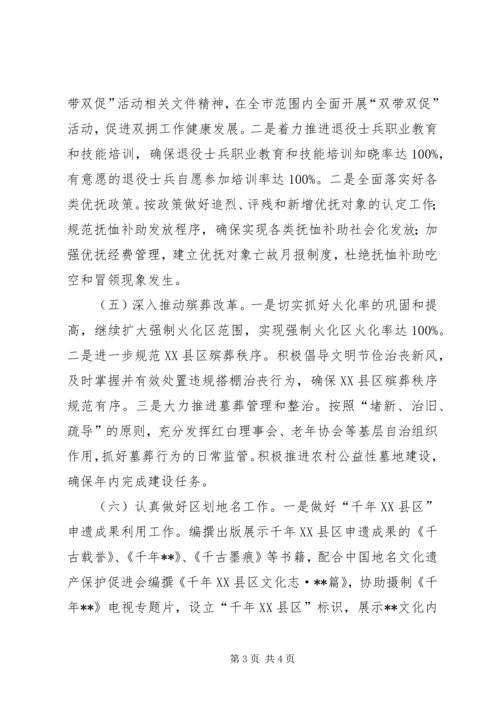 带双促”活动相关文件精神，在全市范围内全面开展“双带双促”活动，促进双拥工作健康发展。二是着力推进退役士兵职业教育和技能培训，确保退役士兵职业教育和技能培训知晓率达100%，有意愿的退役士兵自愿参加培训率达100%。二是全面落实好各类优抚政策。按政策做好追烈、评残和新增优抚对象的认定工作；规范抚恤补助发放程序，确保实现各类抚恤补助社会化发放；加强优抚经费管理，建立优抚对象亡故月报制度，杜绝抚恤补助吃空和冒领现象发生。

（五）深入推动殡葬改革。一是切实抓好火化率的巩固和提高，继续扩大强制火化区范围，实现强制火化区火化率达100%。二是进一步规范XX县区殡葬秩序。积极倡导文明节俭治丧新风，及时掌握并有效处置违规搭棚治丧行为，确保XX县区殡葬秩序规范有序。三是大力推进墓葬管理和整治。按照“堵新、治旧、疏导”的原则，充分发挥红白理事会、老年协会等基层自治组织作用，抓好墓葬行为的日常监管。积极推进农村公益性墓地建设，确保年内完成建设任务。

（六）认真做好区划地名工作。一是做好“千年XX县区”申遗成果利用工作。编撰出版展示千年XX县区申遗成果的《千古载誉》、《千年**》、《千古墨痕》等书籍，配合中国地名文化遗产保护促进会编撰《千年XX县区文化志·**篇》，协助摄制《千年**》电视专题片，设立“千年XX县区”标识，展示**文化内

第3页 共4页